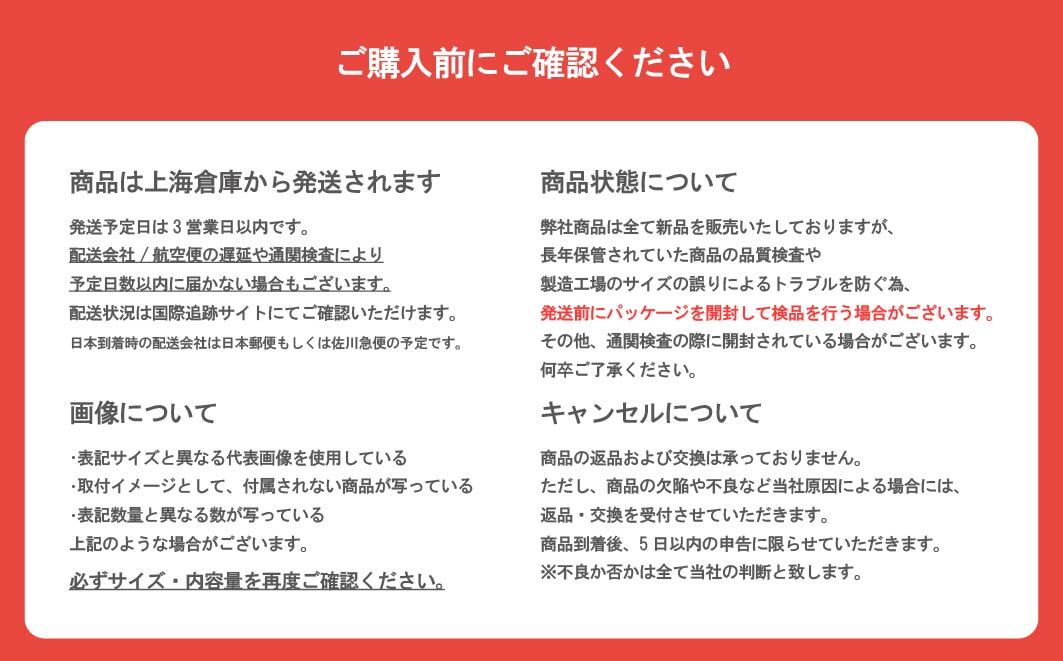 ご購入前にご確認ください

商品は上海倉庫から発送されます

発送予定日は 3 営業日以内です。
配送会社 / 航空便の遅延や通関検査により
予定日数以内に届かない場合もございます。
配送状況は国際追跡サイトにてご確認いただけます。
日本到着時の配送会社は日本郵便もしくは佐川急便の予定です。

画像について

・表記サイズと異なる代表画像を使用している
・取付イメージとして、付属されない商品が写っている
・表記数量と異なる数が写っている
上記のような場合がございます。
必ずサイズ・内容量を再度ご確認ください。

商品状態について

弊社商品は全て新品を販売いたしておりますが、
長年保管されていた商品の品質検査や
製造工場のサイズの誤りによるトラブルを防ぐ為、
発送前にパッケージを開封して検品を行う場合がございます。
その他、通関検査の際に開封されている場合がございます。
何卒ご了承ください。

キャンセルについて

商品の返品および交換は承っておりません。
ただし、商品の欠陥や不良など当社原因による場合には、
返品・交換を受付させていただきます。
商品到着後、5 日以内の申告に限らせていただきます。
※不良か否かは全て当社の判断と致します。